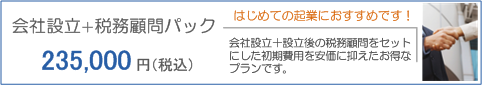 会社設立+税務顧問パック

235,000 円（税込）

はじめての起業におすすめです！

会社設立＋設立後の税務顧問をセットにした初期費用を安価に抑えたお得なプランです。